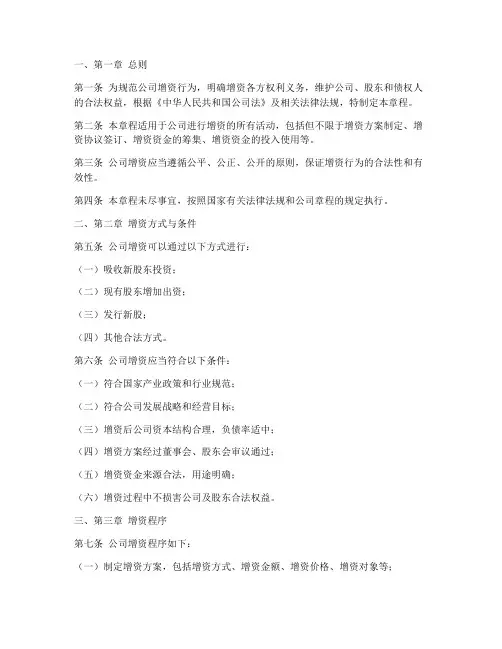 一、第一章 总则

第一条 为规范公司增资行为，明确增资各方权利义务，维护公司、股东和债权人的合法权益，根据《中华人民共和国公司法》及相关法律法规，特制定本章程。

第二条 本章程适用于公司进行增资的所有活动，包括但不限于增资方案制定、增资协议签订、增资资金的筹集、增资资金的投入使用等。

第三条 公司增资应当遵循公平、公正、公开的原则，保证增资行为的合法性和有效性。

第四条 本章程未尽事宜，按照国家有关法律法规和公司章程的规定执行。

二、第二章 增资方式与条件

第五条 公司增资可以通过以下方式进行：

（一）吸收新股东投资；

（二）现有股东增加出资；

（三）发行新股；

（四）其他合法方式。

第六条 公司增资应当符合以下条件：

（一）符合国家产业政策和行业规范；

（二）符合公司发展战略和经营目标；

（三）增资后公司资本结构合理，负债率适中；

（四）增资方案经过董事会、股东会审议通过；

（五）增资资金来源合法，用途明确；

（六）增资过程中不损害公司及股东合法权益。

三、第三章 增资程序

第七条 公司增资程序如下：

（一）制定增资方案，包括增资方式、增资金额、增资价格、增资对象等；